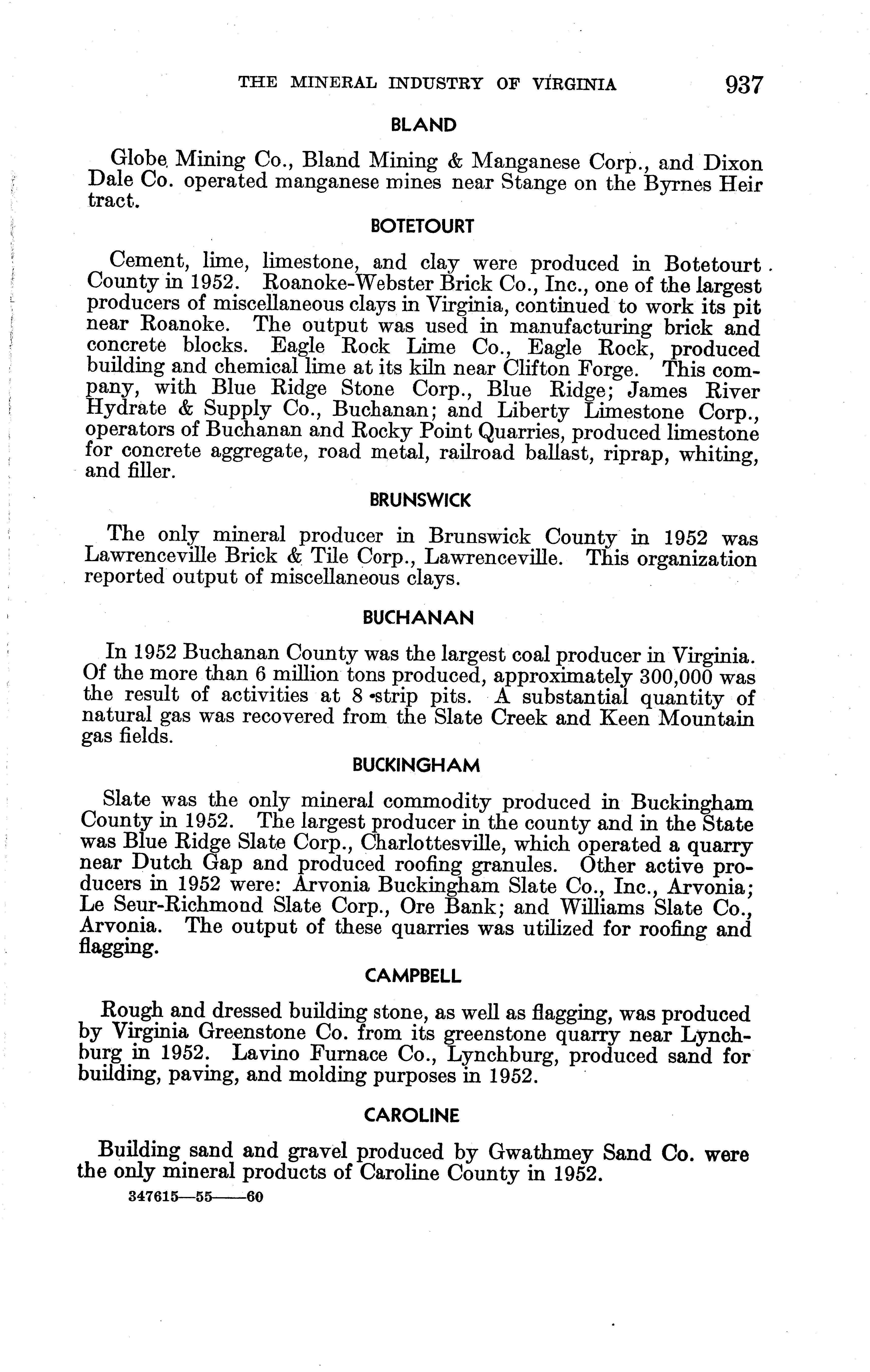 THE MINERAL INDUSTRY OF VIRGINIA 937

BLAND

Globe Mining Co., Bland Mining & Manganese Corp., and Dixon Dale Co. operated manganese mines near Stange on the Byrnes Heir tract.

BOTETOURT

Cement, lime, limestone, and clay were produced in Botetourt County in 1952. Roanoke-Webster Brick Co., Inc., one of the largest producers of miscellaneous clays in Virginia, continued to work its pit near Roanoke. The output was used in manufacturing brick and concrete blocks. Eagle Rock Lime Co., Eagle Rock, produced building and chemical lime at its kiln near Clifton Forge. This company, with Blue Ridge Stone Corp., Blue Ridge; James River Hydrate & Supply Co., Buchanan; and Liberty Limestone Corp., operators of Buchanan and Rocky Point Quarries, produced limestone for concrete aggregate, road metal, railroad ballast, riprap, whiting, and filler.

BRUNSWICK

The only mineral producer in Brunswick County in 1952 was Lawrenceville Brick & Tile Corp., Lawrenceville. This organization reported output of miscellaneous clays.

BUCHANAN

In 1952 Buchanan County was the largest coal producer in Virginia. Of the more than 6 million tons produced, approximately 300,000 was the result of activities at 8 strip pits. A substantial quantity of natural gas was recovered from the Slate Creek and Keen Mountain gas fields.

BUCKINGHAM

Slate was the only mineral commodity produced in Buckingham County in 1952. The largest producer in the county and in the State was Blue Ridge Slate Corp., Charlottesville, which operated a quarry near Dutch Gap and produced roofing granules. Other active producers in 1952 were: Arvonia Buckingham Slate Co., Inc., Arvonia; Le Seur-Richmond Slate Corp., Ore Bank; and Williams Slate Co., Arvonia. The output of these quarries was utilized for roofing and flagging.

CAMPBELL

Rough and dressed building stone, as well as flagging, was produced by Virginia Greenstone Co. from its greenstone quarry near Lynchburg in 1952. Lavino Furnace Co., Lynchburg, produced sand for building, paving, and molding purposes in 1952.

CAROLINE

Building sand and gravel produced by Gwathmey Sand Co. were the only mineral products of Caroline County in 1952.

347615—55——60